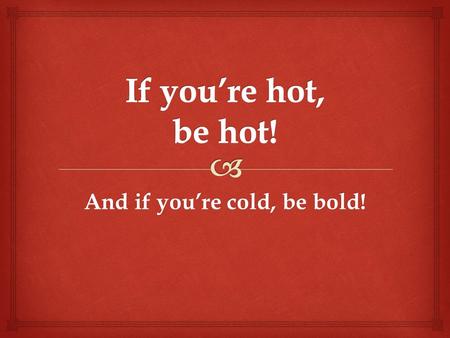 If you’re hot,
be hot!

And if you’re cold, be bold!